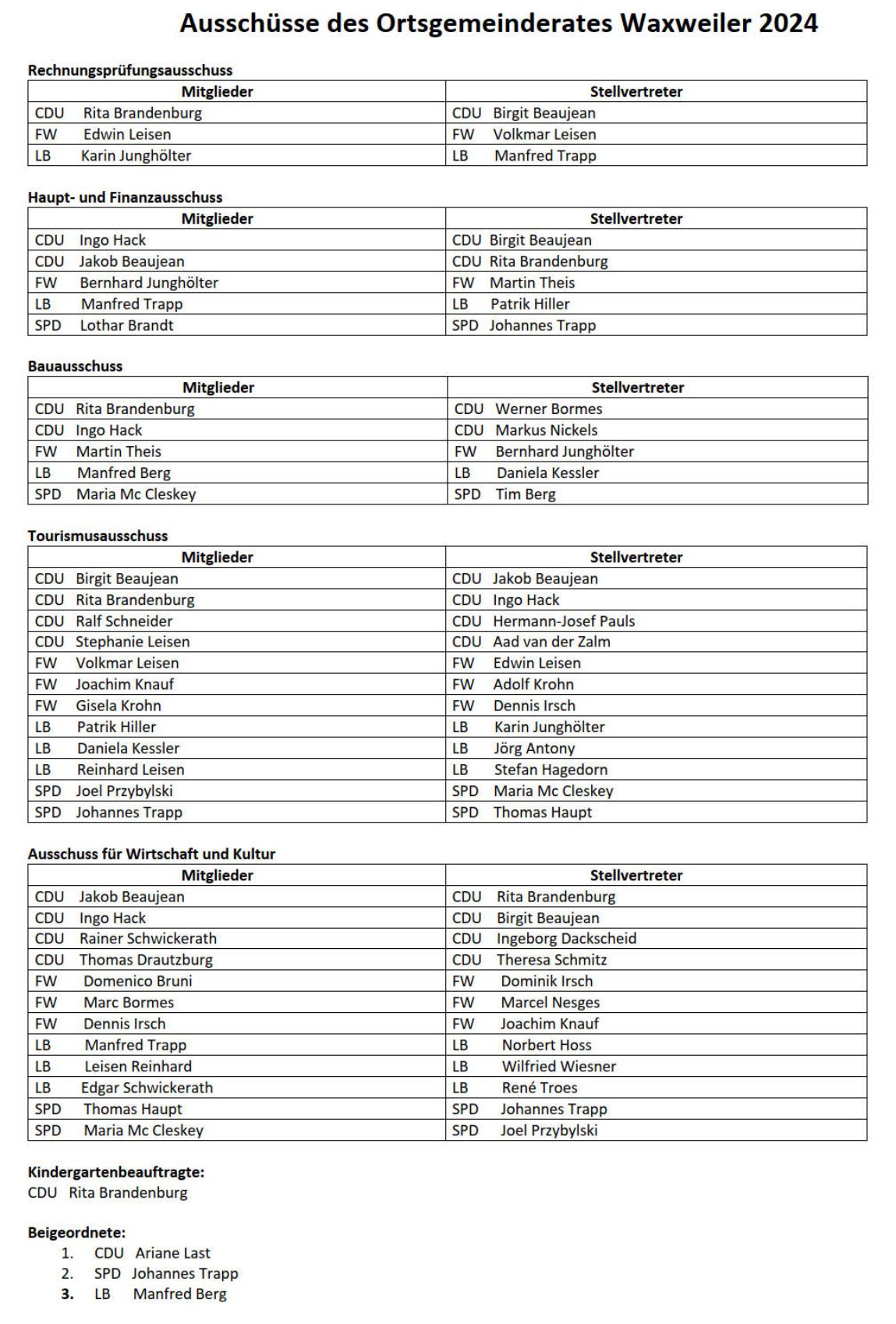 Ausschüsse des Ortsgemeinderates Waxweiler 2024

Rechnungsprüfungsausschuss

| Mitglieder | Stellvertreter |
|---|---|
| CDU Rita Brandenburg | CDU Birgit Beaujean |
| FW Edwin Leisen | FW Volkmar Leisen |
| LB Karin Junghölter | LB Manfred Trapp |

Haupt- und Finanzausschuss

| Mitglieder | Stellvertreter |
|---|---|
| CDU Ingo Hack | CDU Birgit Beaujean |
| CDU Jakob Beaujean | CDU Rita Brandenburg |
| FW Bernhard Junghölter | FW Martin Theis |
| LB Manfred Trapp | LB Patrik Hiller |
| SPD Lothar Brandt | SPD Johannes Trapp |

Bauausschuss

| Mitglieder | Stellvertreter |
|---|---|
| CDU Rita Brandenburg | CDU Werner Bormes |
| CDU Ingo Hack | CDU Markus Nickels |
| FW Martin Theis | FW Bernhard Junghölter |
| LB Manfred Berg | LB Daniela Kessler |
| SPD Maria Mc Cleskey | SPD Tim Berg |

Tourismusausschuss

| Mitglieder | Stellvertreter |
|---|---|
| CDU Birgit Beaujean | CDU Jakob Beaujean |
| CDU Rita Brandenburg | CDU Ingo Hack |
| CDU Ralf Schneider | CDU Hermann-Josef Pauls |
| CDU Stephanie Leisen | CDU Aad van der Zalm |
| FW Volkmar Leisen | FW Edwin Leisen |
| FW Joachim Knauf | FW Adolf Krohn |
| FW Gisela Krohn | FW Dennis Irsch |
| LB Patrik Hiller | LB Karin Junghölter |
| LB Daniela Kessler | LB Jörg Antony |
| LB Reinhard Leisen | LB Stefan Hagedorn |
| SPD Joel Przybylski | SPD Maria Mc Cleskey |
| SPD Johannes Trapp | SPD Thomas Haupt |

Ausschuss für Wirtschaft und Kultur

| Mitglieder | Stellvertreter |
|---|---|
| CDU Jakob Beaujean | CDU Rita Brandenburg |
| CDU Ingo Hack | CDU Birgit Beaujean |
| CDU Rainer Schwickerath | CDU Ingeborg Dackscheid |
| CDU Thomas Drautzburg | CDU Theresa Schmitz |
| FW Domenico Bruni | FW Dominik Irsch |
| FW Marc Bormes | FW Marcel Nesges |
| FW Dennis Irsch | FW Joachim Knauf |
| LB Manfred Trapp | LB Norbert Hoss |
| LB Leisen Reinhard | LB Wilfried Wiesner |
| LB Edgar Schwickerath | LB René Troes |
| SPD Thomas Haupt | SPD Johannes Trapp |
| SPD Maria Mc Cleskey | SPD Joel Przybylski |

Kindergartenbeauftragte:
CDU Rita Brandenburg

Beigeordnete:
1. CDU Ariane Last
2. SPD Johannes Trapp
3. LB Manfred Berg